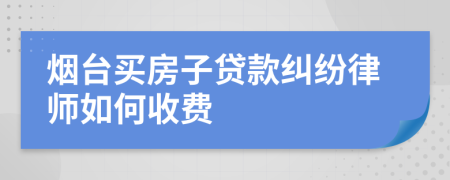 烟台买房子贷款纠纷律师如何收费